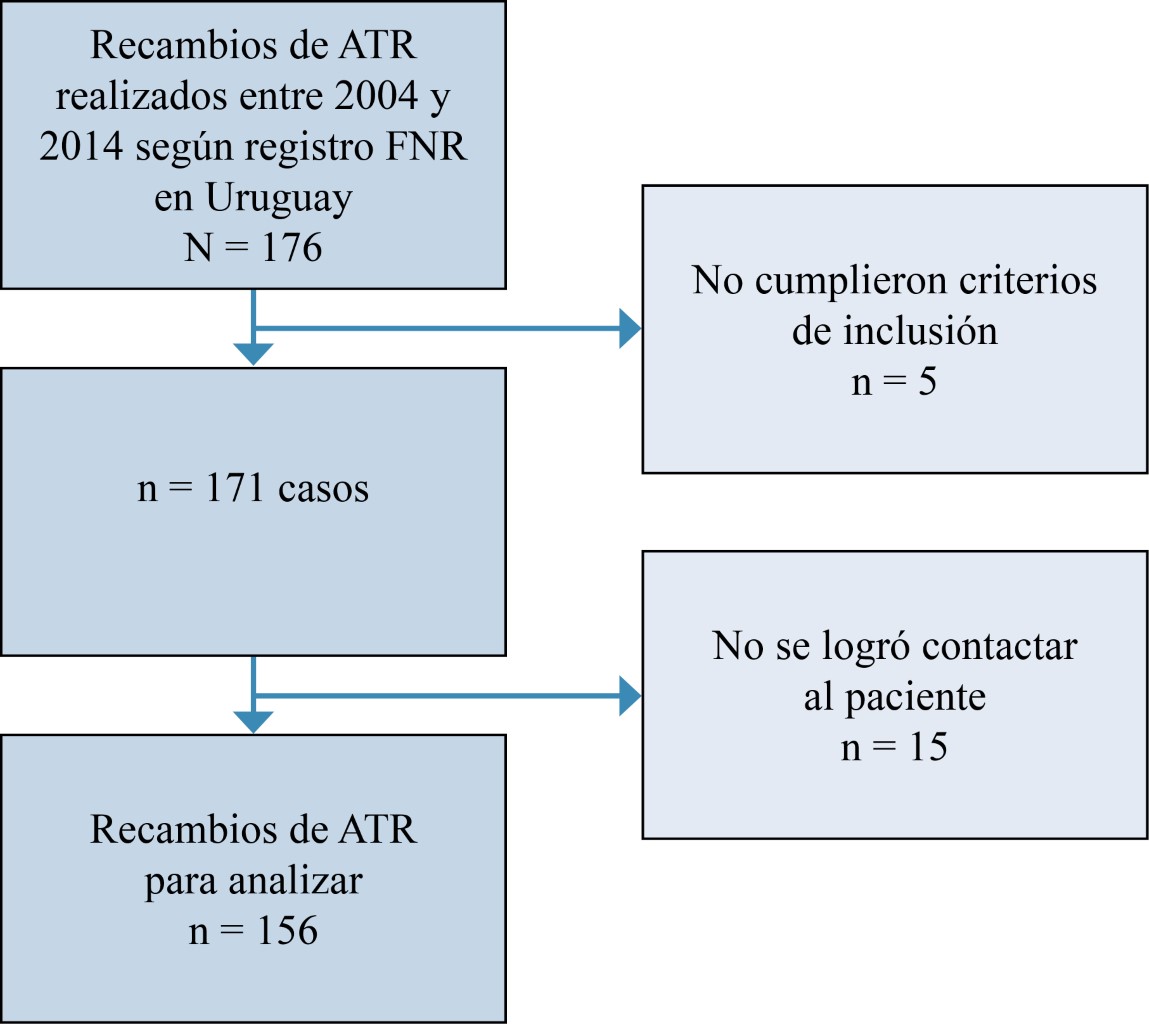 Recambios de ATR realizados entre 2004 y 2014 según registro FNR en Uruguay
N = 176

No cumplieron criterios de inclusión
n = 5

n = 171 casos

No se logró contactar al paciente
n = 15

Recambios de ATR para analizar
n = 156